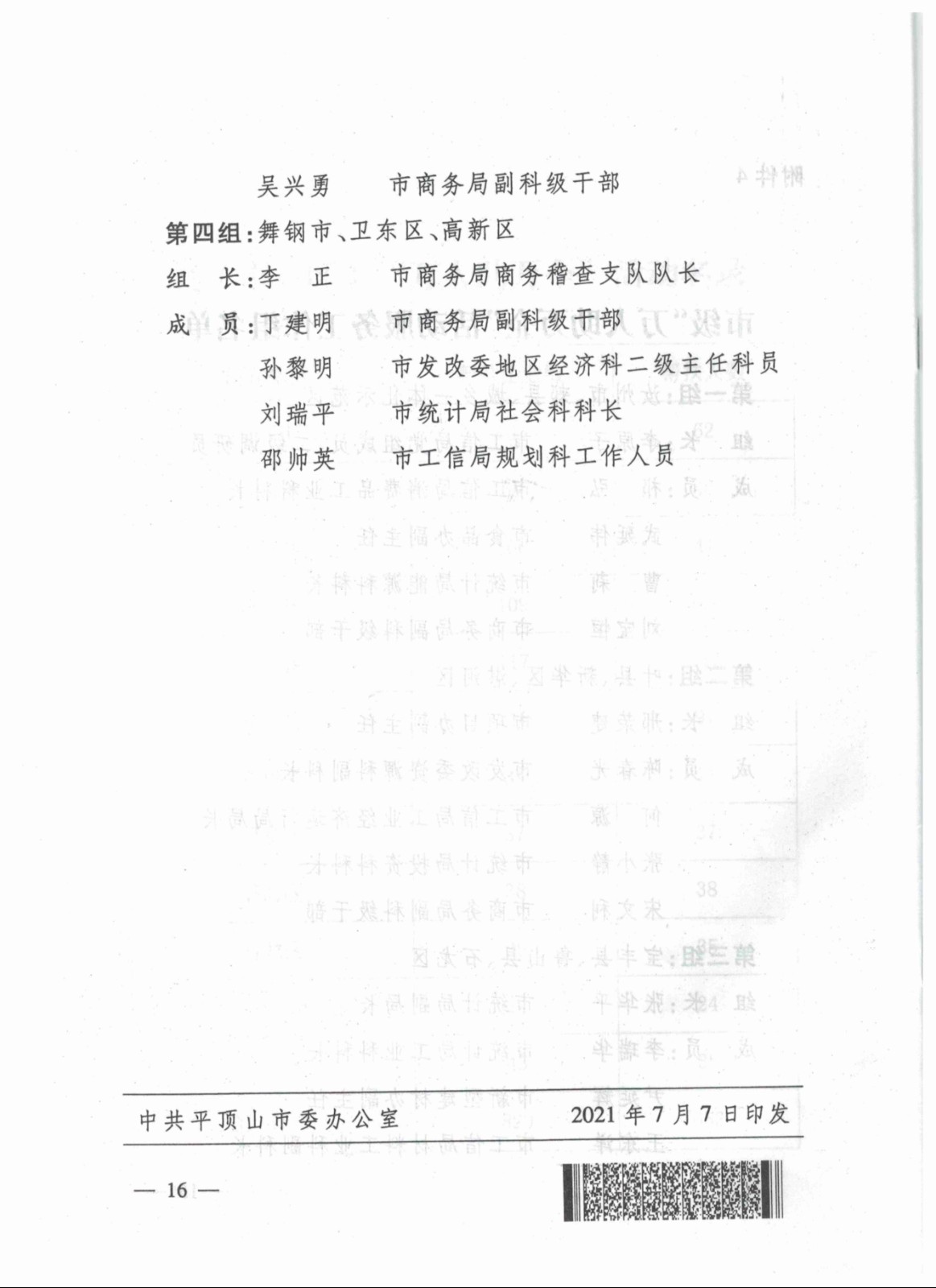 吴兴勇　　市商务局副科级干部

第四组：舞钢市、卫东区、高新区

组　长：李　正　　市商务局商务稽查支队队长

成　员：丁建明　　市商务局副科级干部

孙黎明　　市发改委地区经济科二级主任科员

刘瑞平　　市统计局社会科科长

邵帅英　　市工信局规划科工作人员

中共平顶山市委办公室　　2021年7月7日印发

— 16 —